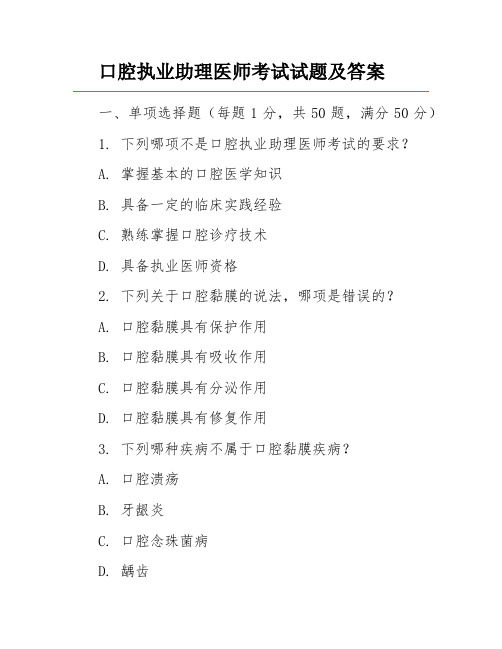 口腔执业助理医师考试试题及答案

一、单项选择题（每题 1 分，共 50 题，满分 50 分）

1. 下列哪项不是口腔执业助理医师考试的要求？

A. 掌握基本的口腔医学知识

B. 具备一定的临床实践经验

C. 熟练掌握口腔诊疗技术

D. 具备执业医师资格

2. 下列关于口腔黏膜的说法，哪项是错误的？

A. 口腔黏膜具有保护作用

B. 口腔黏膜具有吸收作用

C. 口腔黏膜具有分泌作用

D. 口腔黏膜具有修复作用

3. 下列哪种疾病不属于口腔黏膜疾病？

A. 口腔溃疡

B. 牙龈炎

C. 口腔念珠菌病

D. 龋齿